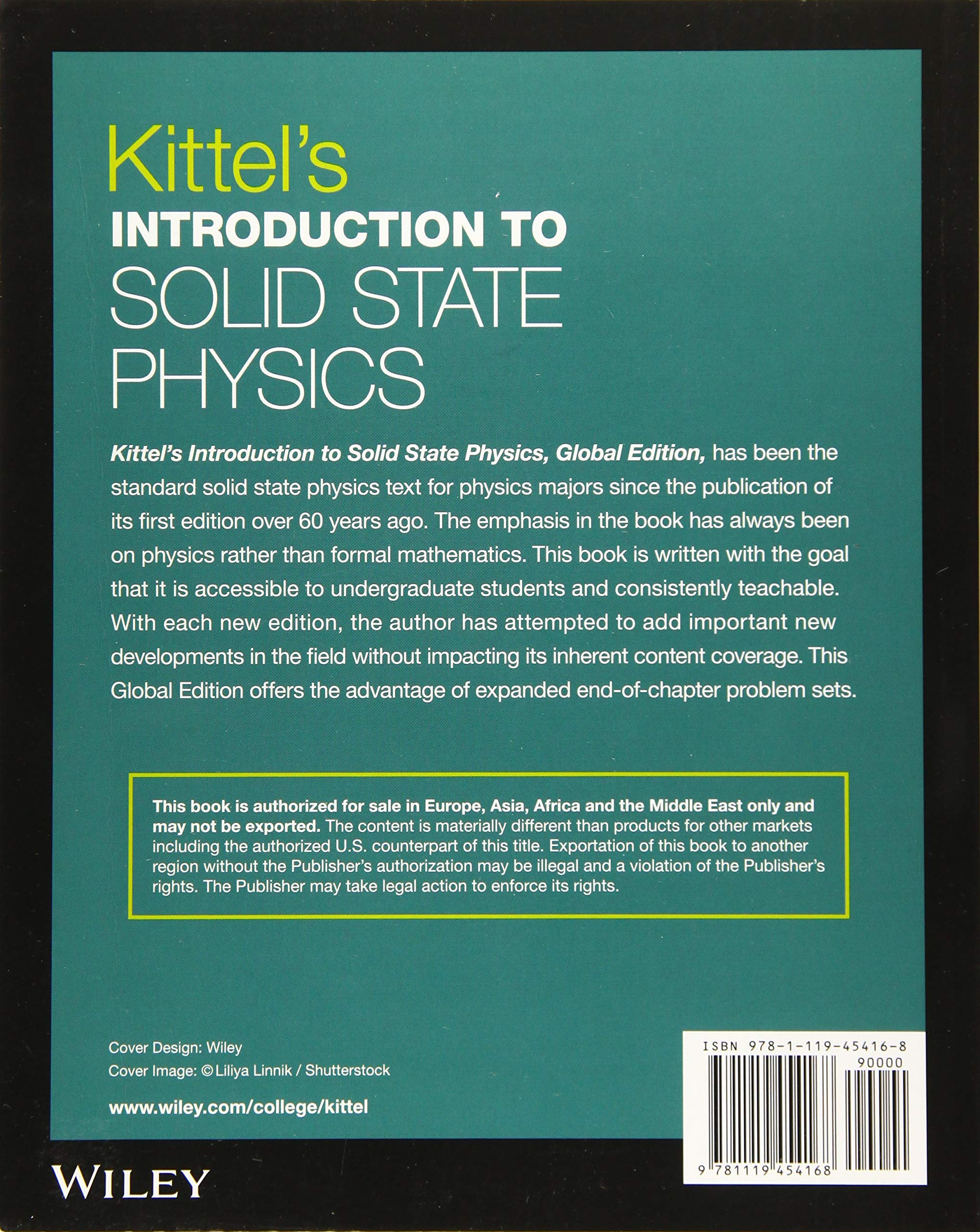 Kittel's
INTRODUCTION TO
SOLID STATE
PHYSICS

Kittel's Introduction to Solid State Physics, Global Edition, has been the standard solid state physics text for physics majors since the publication of its first edition over 60 years ago. The emphasis in the book has always been on physics rather than formal mathematics. This book is written with the goal that it is accessible to undergraduate students and consistently teachable. With each new edition, the author has attempted to add important new developments in the field without impacting its inherent content coverage. This Global Edition offers the advantage of expanded end-of-chapter problem sets.

This book is authorized for sale in Europe, Asia, Africa and the Middle East only and may not be exported. The content is materially different than products for other markets including the authorized U.S. counterpart of this title. Exportation of this book to another region without the Publisher's authorization may be illegal and a violation of the Publisher's rights. The Publisher may take legal action to enforce its rights.

Cover Design: Wiley
Cover Image: © Liliya Linnik / Shutterstock

www.wiley.com/college/kittel

WILEY

ISBN 978-1-119-45416-8
90000
9 781119 454168